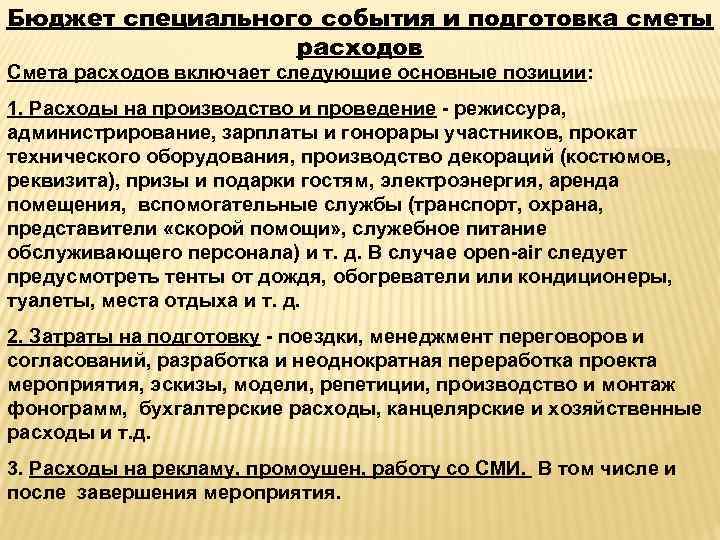 Бюджет специального события и подготовка сметы расходов

Смета расходов включает следующие основные позиции:

1. Расходы на производство и проведение - режиссура, администрирование, зарплаты и гонорары участников, прокат технического оборудования, производство декораций (костюмов, реквизита), призы и подарки гостям, электроэнергия, аренда помещения, вспомогательные службы (транспорт, охрана, представители «скорой помощи», служебное питание обслуживающего персонала) и т. д. В случае open-air следует предусмотреть тенты от дождя, обогреватели или кондиционеры, туалеты, места отдыха и т. д.

2. Затраты на подготовку - поездки, менеджмент переговоров и согласований, разработка и неоднократная переработка проекта мероприятия, эскизы, модели, репетиции, производство и монтаж фонограмм, бухгалтерские расходы, канцелярские и хозяйственные расходы и т.д.

3. Расходы на рекламу, промоушен, работу со СМИ. В том числе и после завершения мероприятия.